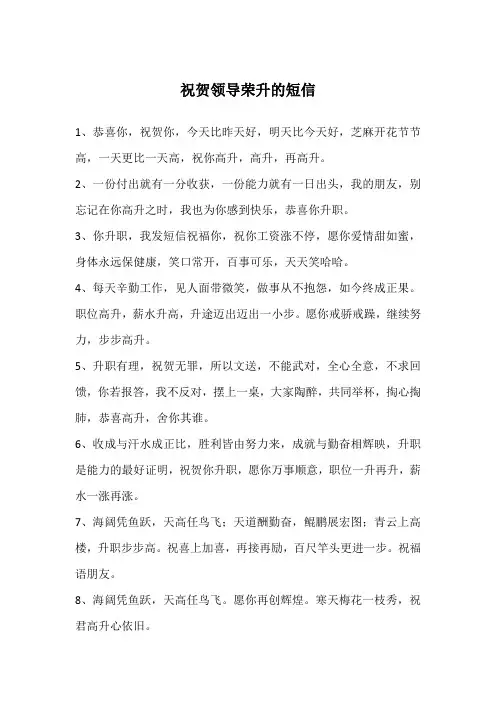 祝贺领导荣升的短信

1、恭喜你，祝贺你，今天比昨天好，明天比今天好，芝麻开花节节高，一天更比一天高，祝你高升，高升，再高升。

2、一份付出就有一分收获，一份能力就有一日出头，我的朋友，别忘记在你高升之时，我也为你感到快乐，恭喜你升职。

3、你升职，我发短信祝福你，祝你工资涨不停，愿你爱情甜如蜜，身体永远保健康，笑口常开，百事可乐，天天笑哈哈。

4、每天辛勤工作，见人面带微笑，做事从不抱怨，如今终成正果。职位高升，薪水升高，升途迈出迈出一小步。愿你戒骄戒躁，继续努力，步步高升。

5、升职有理，祝贺无罪，所以文送，不能武对，全心全意，不求回馈，你若报答，我不反对，摆上一桌，大家陶醉，共同举杯，掏心掏肺，恭喜高升，舍你其谁。

6、收成与汗水成正比，胜利皆由努力来，成就与勤奋相辉映，升职是能力的最好证明，祝贺你升职，愿你万事顺意，职位一升再升，薪水一涨再涨。

7、海阔凭鱼跃，天高任鸟飞；天道酬勤奋，鲲鹏展宏图；青云上高楼，升职步步高。祝喜上加喜，再接再励，百尺竿头更进一步。祝福语朋友。

8、海阔凭鱼跃，天高任鸟飞。愿你再创辉煌。寒天梅花一枝秀，祝君高升心依旧。